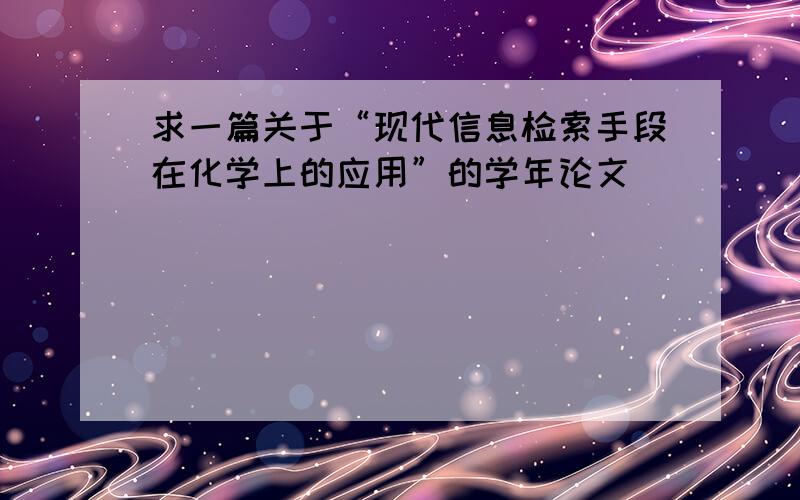 求一篇关于“现代信息检索手段在化学上的应用”的学年论文